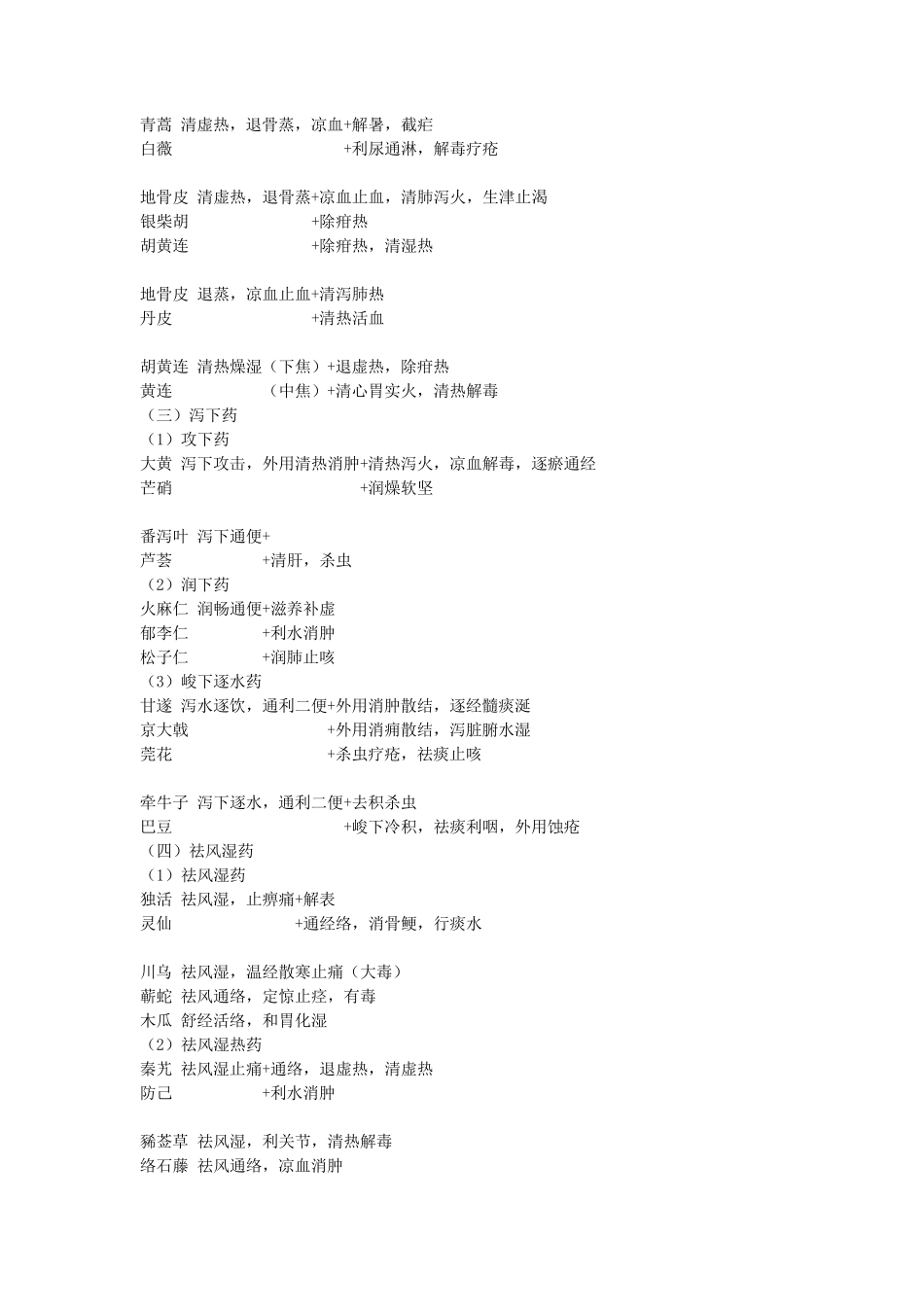 青蒿 清虚热，退骨蒸，凉血+解暑，截疟
白薇 +利尿通淋，解毒疗疮

地骨皮 清虚热，退骨蒸+凉血止血，清肺泻火，生津止渴
银柴胡 +除疳热
胡黄连 +除疳热，清湿热

地骨皮 退蒸，凉血止血+清泻肺热
丹皮 +清热活血

胡黄连 清热燥湿（下焦）+退虚热，除疳热
黄连 （中焦）+清心胃实火，清热解毒
（三）泻下药
（1）攻下药
大黄 泻下攻击，外用清热消肿+清热泻火，凉血解毒，逐瘀通经
芒硝 +润燥软坚

番泻叶 泻下通便+
芦荟 +清肝，杀虫
（2）润下药
火麻仁 润畅通便+滋养补虚
郁李仁 +利水消肿
松子仁 +润肺止咳
（3）峻下逐水药
甘遂 泻水逐饮，通利二便+外用消肿散结，逐经髓痰涎
京大戟 +外用消痈散结，泻脏腑水湿
莞花 +杀虫疗疮，祛痰止咳

牵牛子 泻下逐水，通利二便+去积杀虫
巴豆 +峻下冷积，祛痰利咽，外用蚀疮
（四）祛风湿药
（1）祛风湿药
独活 祛风湿，止痹痛+解表
灵仙 +通经络，消骨鲠，行痰水

川乌 祛风湿，温经散寒止痛（大毒）
蕲蛇 祛风通络，定惊止痉，有毒
木瓜 舒经活络，和胃化湿
（2）祛风湿热药
秦艽 祛风湿止痛+通络，退虚热，清虚热
防己 +利水消肿

豨莶草 祛风湿，利关节，清热解毒
络石藤 祛风通络，凉血消肿